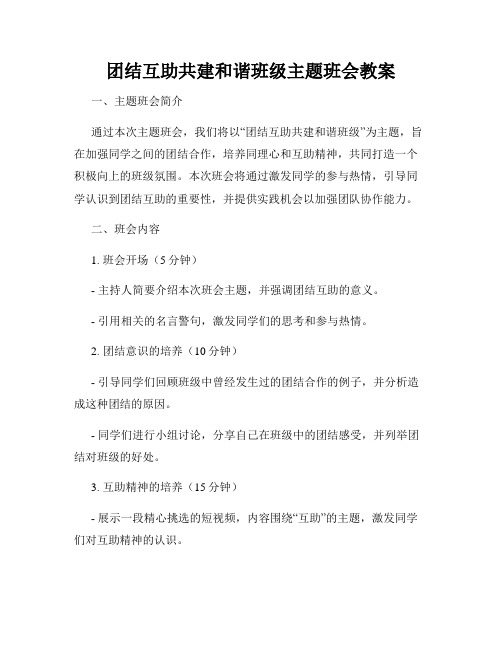 团结互助共建和谐班级主题班会教案

一、主题班会简介

通过本次主题班会，我们将以“团结互助共建和谐班级”为主题，旨在加强同学之间的团结合作，培养同理心和互助精神，共同打造一个积极向上的班级氛围。本次班会将通过激发同学的参与热情，引导同学认识到团结互助的重要性，并提供实践机会以加强团队协作能力。

二、班会内容

1. 班会开场（5 分钟）

- 主持人简要介绍本次班会主题，并强调团结互助的意义。

- 引用相关的名言警句，激发同学们的思考和参与热情。

2. 团结意识的培养（10 分钟）

- 引导同学们回顾班级中曾经发生过的团结合作的例子，并分析造成这种团结的原因。

- 同学们进行小组讨论，分享自己在班级中的团结感受，并列举团结对班级的好处。

3. 互助精神的培养（15 分钟）

- 展示一段精心挑选的短视频，内容围绕“互助”的主题，激发同学们对互助精神的认识。